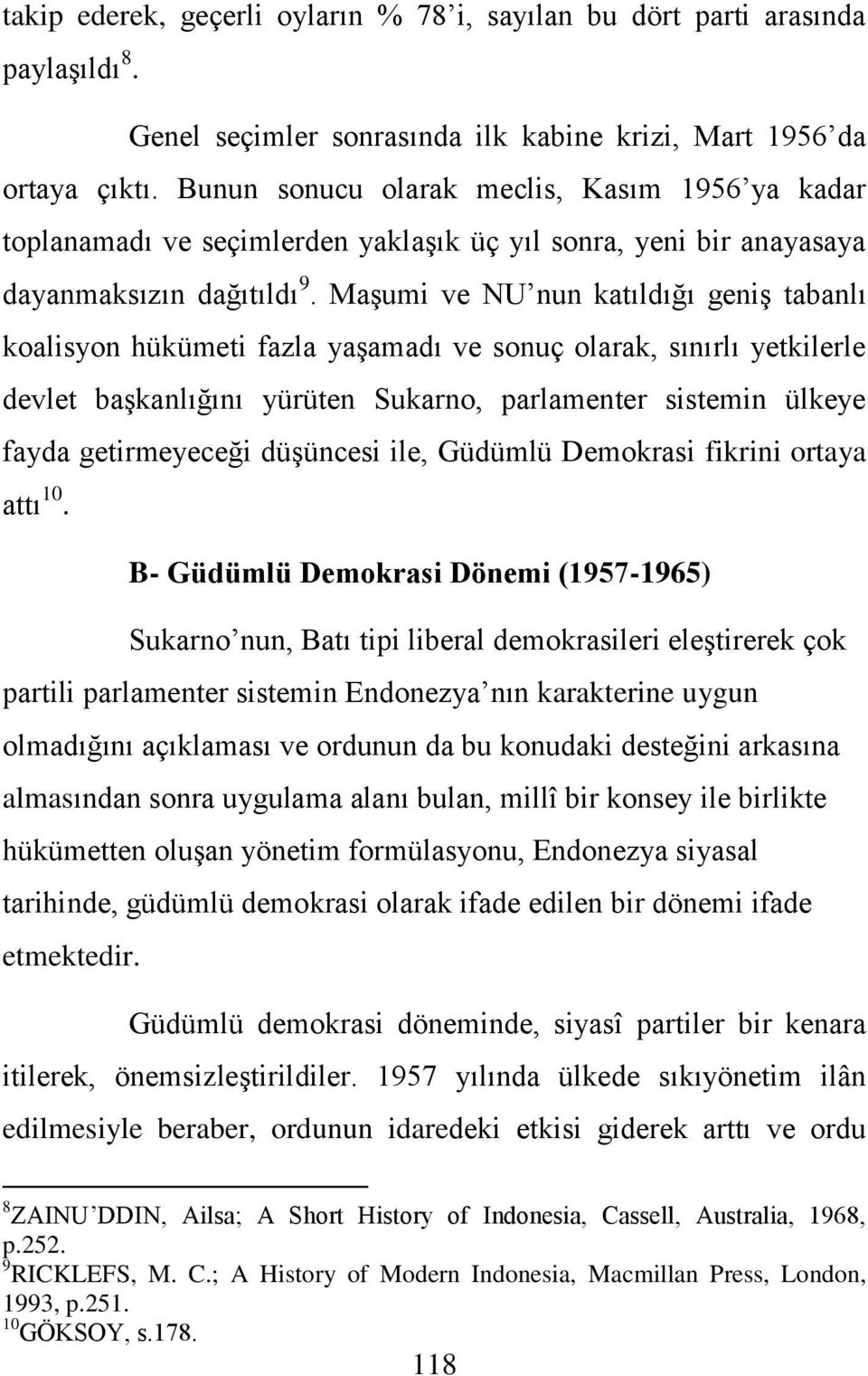 takip ederek, geçerli oyların % 78'i, sayılan bu dört parti arasında paylaşıldı$^{8}$.

Genel seçimler sonrasında ilk kabine krizi, Mart 1956'da ortaya çıktı. Bunun sonucu olarak meclis, Kasım 1956'ya kadar toplanamadı ve seçimlerden yaklaşık üç yıl sonra, yeni bir anayasaya dayanmaksızın dağıtıldı$^{9}$. Maşumi ve NU'nun katıldığı geniş tabanlı koalisyon hükümeti fazla yaşamadı ve sonuç olarak, sınırlı yetkilerle devlet başkanlığını yürüten Sukarno, parlamenter sistemin ülkeye fayda getirmeyeceği düşüncesi ile, Güdümlü Demokrasi fikrini ortaya attı$^{10}$.

B- Güdümlü Demokrasi Dönemi (1957-1965)

Sukarno'nun, Batı tipi liberal demokrasileri eleştirerek çok partili parlamenter sistemin Endonezya'nın karakterine uygun olmadığını açıklaması ve ordunun da bu konudaki desteğini arkasına almasından sonra uygulama alanı bulan, millî bir konsey ile birlikte hükümetten oluşan yönetim formülasyonu, Endonezya siyasal tarihinde, güdümlü demokrasi olarak ifade edilen bir dönemi ifade etmektedir.

Güdümlü demokrasi döneminde, siyasî partiler bir kenara itilerek, önemsizleştirildiler. 1957 yılında ülkede sıkıyönetim ilân edilmesiyle beraber, ordunun idaredeki etkisi giderek arttı ve ordu

$^{8}$ZAINU'DDIN, Ailsa; A Short History of Indonesia, Cassell, Australia, 1968, p.252.
$^{9}$RICKLEFS, M. C.; A History of Modern Indonesia, Macmillan Press, London, 1993, p.251.
$^{10}$GÖKSOY, s.178.

118